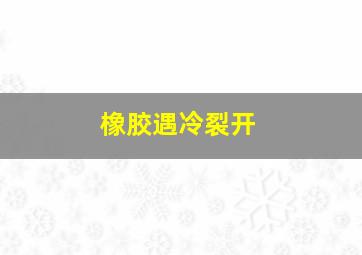 橡胶遇冷裂开